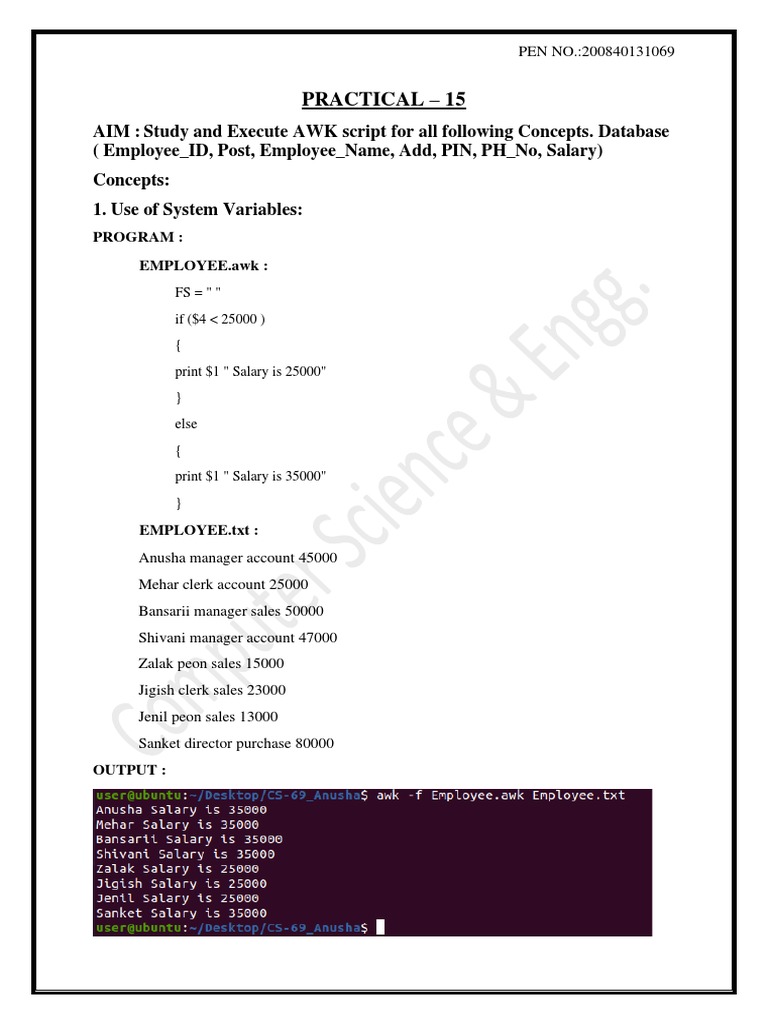 PEN NO.:200840131069

PRACTICAL – 15

AIM : Study and Execute AWK script for all following Concepts. Database ( Employee_ID, Post, Employee_Name, Add, PIN, PH_No, Salary)

Concepts:

1. Use of System Variables:

PROGRAM :

EMPLOYEE.awk :

FS = " "
if ($4 < 25000 )
{
print $1 " Salary is 25000"
}
else
{
print $1 " Salary is 35000"
}

EMPLOYEE.txt :

Anusha manager account 45000
Mehar clerk account 25000
Bansarii manager sales 50000
Shivani manager account 47000
Zalak peon sales 15000
Jigish clerk sales 23000
Jenil peon sales 13000
Sanket director purchase 80000

OUTPUT :

user@ubuntu:~/Desktop/CS-69_Anusha$ awk -f Employee.awk Employee.txt
Anusha Salary is 35000
Mehar Salary is 35000
Bansarii Salary is 35000
Shivani Salary is 35000
Zalak Salary is 25000
Jigish Salary is 25000
Jenil Salary is 25000
Sanket Salary is 35000
user@ubuntu:~/Desktop/CS-69_Anusha$

Computer Science & Engg.